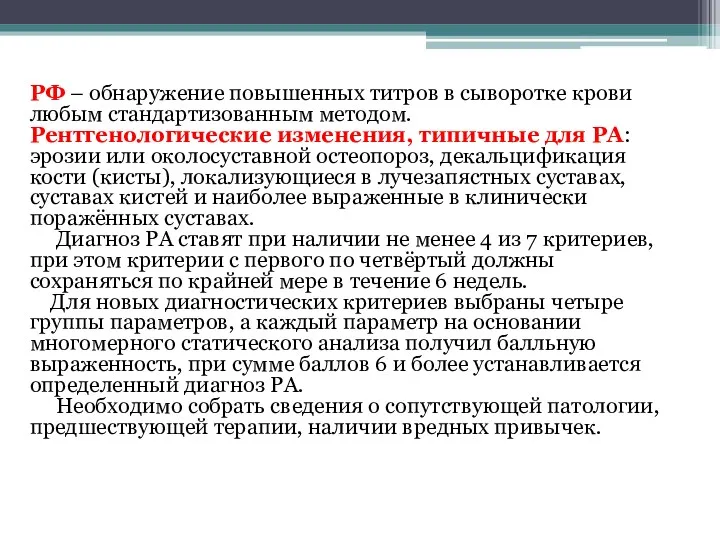 РФ – обнаружение повышенных титров в сыворотке крови любым стандартизованным методом.
Рентгенологические изменения, типичные для РА: эрозии или околосуставной остеопороз, декальцификация кости (кисты), локализующиеся в лучезапястных суставах, суставах кистей и наиболее выраженные в клинически поражённых суставах.

Диагноз РА ставят при наличии не менее 4 из 7 критериев, при этом критерии с первого по четвёртый должны сохраняться по крайней мере в течение 6 недель.

Для новых диагностических критериев выбраны четыре группы параметров, а каждый параметр на основании многомерного статического анализа получил балльную выраженность, при сумме баллов 6 и более устанавливается определенный диагноз РА.

Необходимо собрать сведения о сопутствующей патологии, предшествующей терапии, наличии вредных привычек.